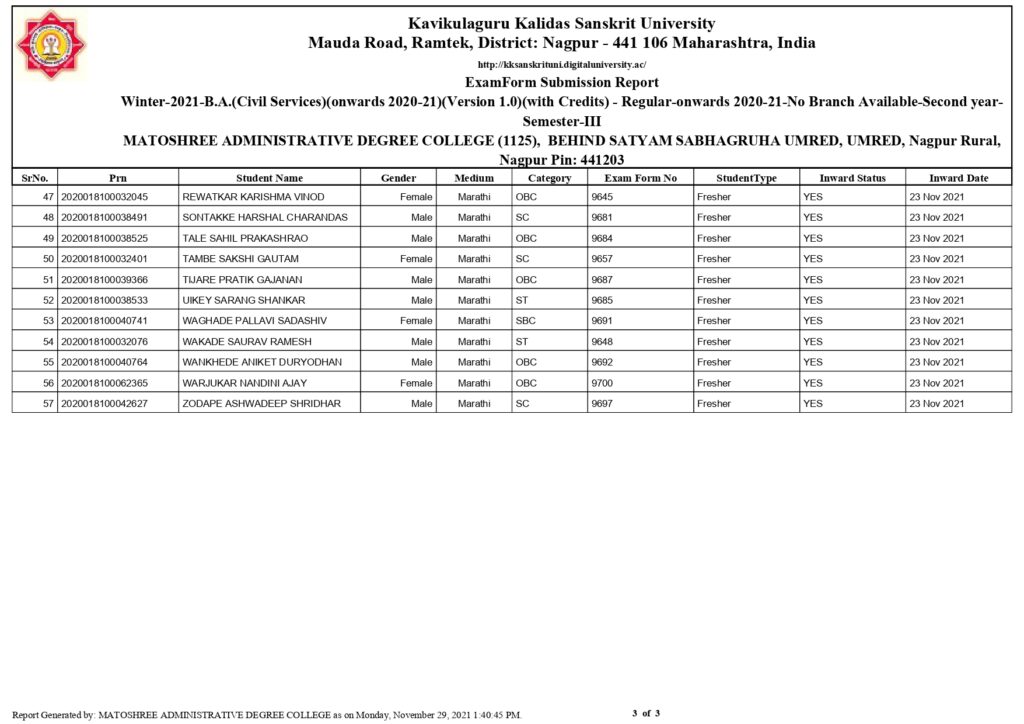 Kavikulaguru Kalidas Sanskrit University
Mauda Road, Ramtek, District: Nagpur - 441 106 Maharashtra, India
http://kksanskrituni.digitaluniversity.ac/
ExamForm Submission Report
Winter-2021-B.A.(Civil Services)(onwards 2020-21)(Version 1.0)(with Credits) - Regular-onwards 2020-21-No Branch Available-Second year-Semester-III
MATOSHREE ADMINISTRATIVE DEGREE COLLEGE (1125), BEHIND SATYAM SABHAGRUHA UMRED, UMRED, Nagpur Rural, Nagpur Pin: 441203

| SrNo. | Prn | Student Name | Gender | Medium | Category | Exam Form No | StudentType | Inward Status | Inward Date |
|---|---|---|---|---|---|---|---|---|---|
| 47 | 2020018100032045 | REWATKAR KARISHMA VINOD | Female | Marathi | OBC | 9645 | Fresher | YES | 23 Nov 2021 |
| 48 | 2020018100038491 | SONTAKKE HARSHAL CHARANDAS | Male | Marathi | SC | 9681 | Fresher | YES | 23 Nov 2021 |
| 49 | 2020018100038525 | TALE SAHIL PRAKASHRAO | Male | Marathi | OBC | 9684 | Fresher | YES | 23 Nov 2021 |
| 50 | 2020018100032401 | TAMBE SAKSHI GAUTAM | Female | Marathi | SC | 9657 | Fresher | YES | 23 Nov 2021 |
| 51 | 2020018100039366 | TIJARE PRATIK GAJANAN | Male | Marathi | OBC | 9687 | Fresher | YES | 23 Nov 2021 |
| 52 | 2020018100038533 | UIKEY SARANG SHANKAR | Male | Marathi | ST | 9685 | Fresher | YES | 23 Nov 2021 |
| 53 | 2020018100040741 | WAGHADE PALLAVI SADASHIV | Female | Marathi | SBC | 9691 | Fresher | YES | 23 Nov 2021 |
| 54 | 2020018100032076 | WAKADE SAURAV RAMESH | Male | Marathi | ST | 9648 | Fresher | YES | 23 Nov 2021 |
| 55 | 2020018100040764 | WANKHEDE ANIKET DURYODHAN | Male | Marathi | OBC | 9692 | Fresher | YES | 23 Nov 2021 |
| 56 | 2020018100062365 | WARJUKAR NANDINI AJAY | Female | Marathi | OBC | 9700 | Fresher | YES | 23 Nov 2021 |
| 57 | 2020018100042627 | ZODAPE ASHWADEEP SHRIDHAR | Male | Marathi | SC | 9697 | Fresher | YES | 23 Nov 2021 |

Report Generated by: MATOSHREE ADMINISTRATIVE DEGREE COLLEGE as on Monday, November 29, 2021 1:40:45 PM.
3 of 3